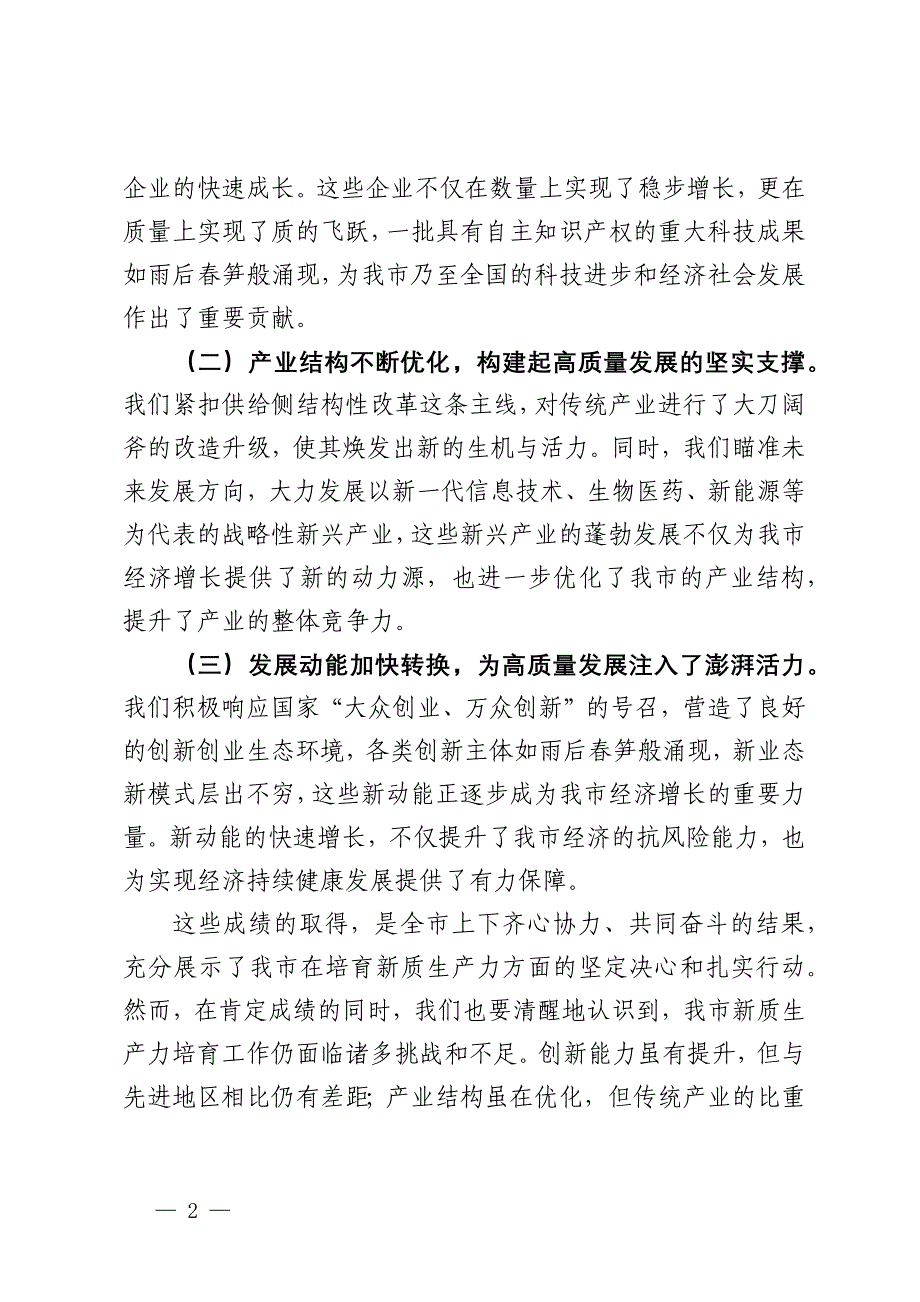 企业的快速成长。这些企业不仅在数量上实现了稳步增长，更在质量上实现了质的飞跃，一批具有自主知识产权的重大科技成果如雨后春笋般涌现，为我市乃至全国的科技进步和经济社会发展作出了重要贡献。

（二）产业结构不断优化，构建起高质量发展的坚实支撑。我们紧扣供给侧结构性改革这条主线，对传统产业进行了大刀阔斧的改造升级，使其焕发出新的生机与活力。同时，我们瞄准未来发展方向，大力发展以新一代信息技术、生物医药、新能源等为代表的战略性新兴产业，这些新兴产业的蓬勃发展不仅为我市经济增长提供了新的动力源，也进一步优化了我市的产业结构，提升了产业的整体竞争力。

（三）发展动能加快转换，为高质量发展注入了澎湃活力。我们积极响应国家“大众创业、万众创新”的号召，营造了良好的创新创业生态环境，各类创新主体如雨后春笋般涌现，新业态新模式层出不穷，这些新动能正逐步成为我市经济增长的重要力量。新动能的快速增长，不仅提升了我市经济的抗风险能力，也为实现经济持续健康发展提供了有力保障。

这些成绩的取得，是全市上下齐心协力、共同奋斗的结果，充分展示了我市在培育新质生产力方面的坚定决心和扎实行动。然而，在肯定成绩的同时，我们也要清醒地认识到，我市新质生产力培育工作仍面临诸多挑战和不足。创新能力虽有提升，但与先进地区相比仍有差距；产业结构虽在优化，但传统产业的比重

— 2 —